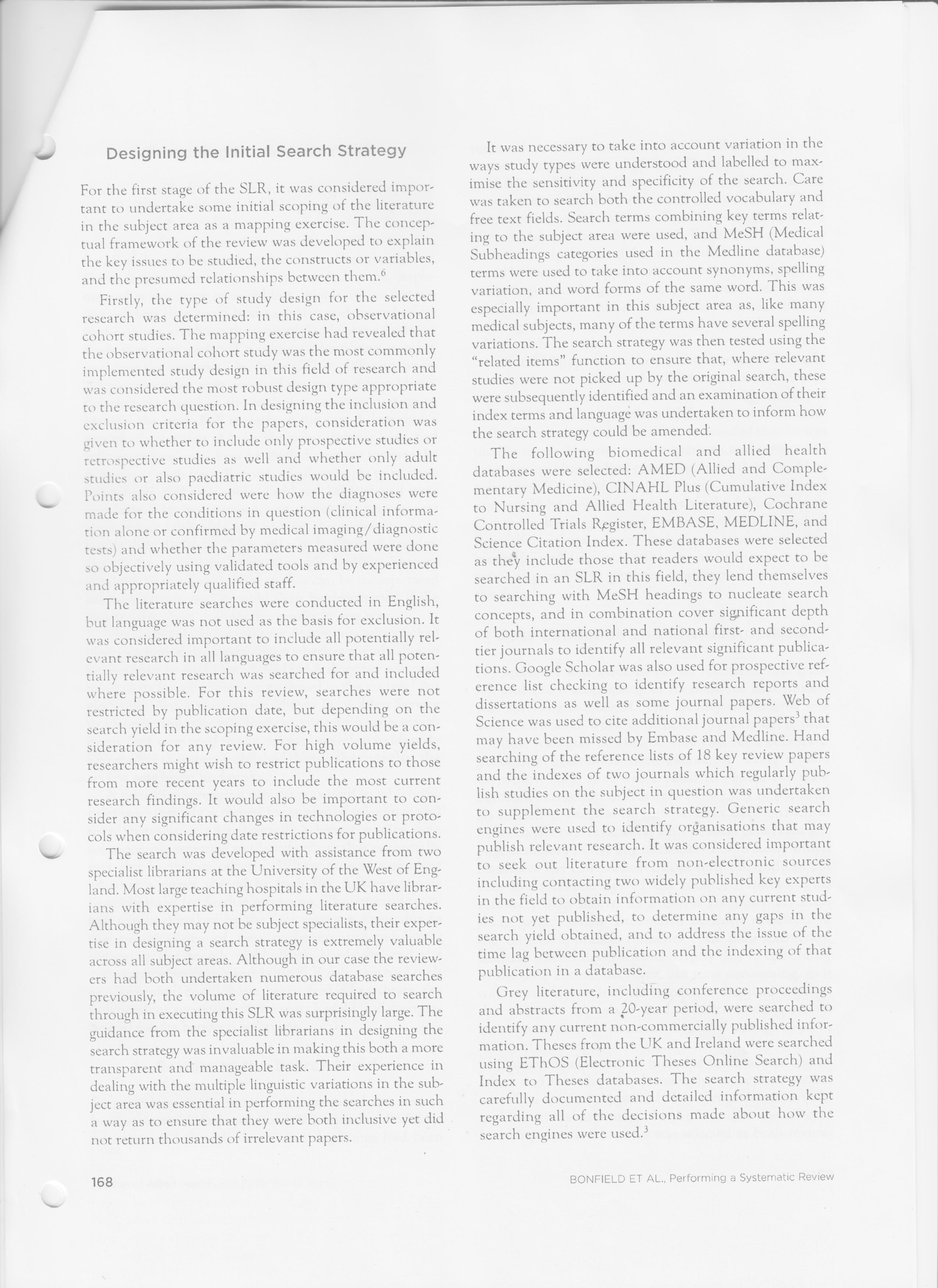 Designing the Initial Search Strategy

For the first stage of the SLR, it was considered important to undertake some initial scoping of the literature in the subject area as a mapping exercise. The conceptual framework of the review was developed to explain the key issues to be studied, the constructs or variables, and the presumed relationships between them.$^6$

Firstly, the type of study design for the selected research was determined: in this case, observational cohort studies. The mapping exercise had revealed that the observational cohort study was the most commonly implemented study design in this field of research and was considered the most robust design type appropriate to the research question. In designing the inclusion and exclusion criteria for the papers, consideration was given to whether to include only prospective studies or retrospective studies as well and whether only adult studies or also paediatric studies would be included. Points also considered were how the diagnoses were made for the conditions in question (clinical information alone or confirmed by medical imaging/diagnostic tests) and whether the parameters measured were done so objectively using validated tools and by experienced and appropriately qualified staff.

The literature searches were conducted in English, but language was not used as the basis for exclusion. It was considered important to include all potentially relevant research in all languages to ensure that all potentially relevant research was searched for and included where possible. For this review, searches were not restricted by publication date, but depending on the search yield in the scoping exercise, this would be a consideration for any review. For high volume yields, researchers might wish to restrict publications to those from more recent years to include the most current research findings. It would also be important to consider any significant changes in technologies or protocols when considering date restrictions for publications.

The search was developed with assistance from two specialist librarians at the University of the West of England. Most large teaching hospitals in the UK have librarians with expertise in performing literature searches. Although they may not be subject specialists, their expertise in designing a search strategy is extremely valuable across all subject areas. Although in our case the reviewers had both undertaken numerous database searches previously, the volume of literature required to search through in executing this SLR was surprisingly large. The guidance from the specialist librarians in designing the search strategy was invaluable in making this both a more transparent and manageable task. Their experience in dealing with the multiple linguistic variations in the subject area was essential in performing the searches in such a way as to ensure that they were both inclusive yet did not return thousands of irrelevant papers.

It was necessary to take into account variation in the ways study types were understood and labelled to maximise the sensitivity and specificity of the search. Care was taken to search both the controlled vocabulary and free text fields. Search terms combining key terms relating to the subject area were used, and MeSH (Medical Subheadings categories used in the Medline database) terms were used to take into account synonyms, spelling variation, and word forms of the same word. This was especially important in this subject area as, like many medical subjects, many of the terms have several spelling variations. The search strategy was then tested using the "related items" function to ensure that, where relevant studies were not picked up by the original search, these were subsequently identified and an examination of their index terms and language was undertaken to inform how the search strategy could be amended.

The following biomedical and allied health databases were selected: AMED (Allied and Complementary Medicine), CINAHL Plus (Cumulative Index to Nursing and Allied Health Literature), Cochrane Controlled Trials Register, EMBASE, MEDLINE, and Science Citation Index. These databases were selected as they include those that readers would expect to be searched in an SLR in this field, they lend themselves to searching with MeSH headings to nucleate search concepts, and in combination cover significant depth of both international and national first- and second-tier journals to identify all relevant significant publications. Google Scholar was also used for prospective reference list checking to identify research reports and dissertations as well as some journal papers. Web of Science was used to cite additional journal papers$^3$ that may have been missed by Embase and Medline. Hand searching of the reference lists of 18 key review papers and the indexes of two journals which regularly publish studies on the subject in question was undertaken to supplement the search strategy. Generic search engines were used to identify organisations that may publish relevant research. It was considered important to seek out literature from non-electronic sources including contacting two widely published key experts in the field to obtain information on any current studies not yet published, to determine any gaps in the search yield obtained, and to address the issue of the time lag between publication and the indexing of that publication in a database.

Grey literature, including conference proceedings and abstracts from a 20-year period, were searched to identify any current non-commercially published information. Theses from the UK and Ireland were searched using EThOS (Electronic Theses Online Search) and Index to Theses databases. The search strategy was carefully documented and detailed information kept regarding all of the decisions made about how the search engines were used.$^3$

168

BONFIELD ET AL., Performing a Systematic Review